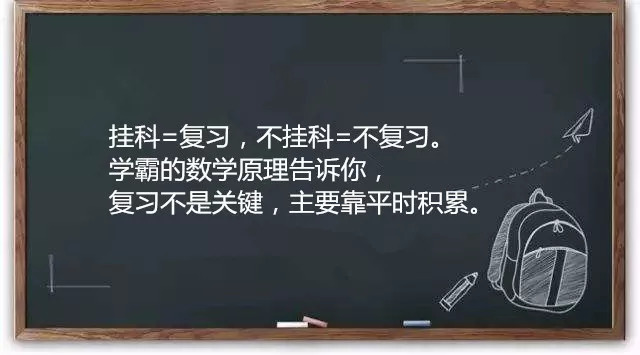 挂科=复习，不挂科=不复习。
学霸的数学原理告诉你，
复习不是关键，主要靠平时积累。